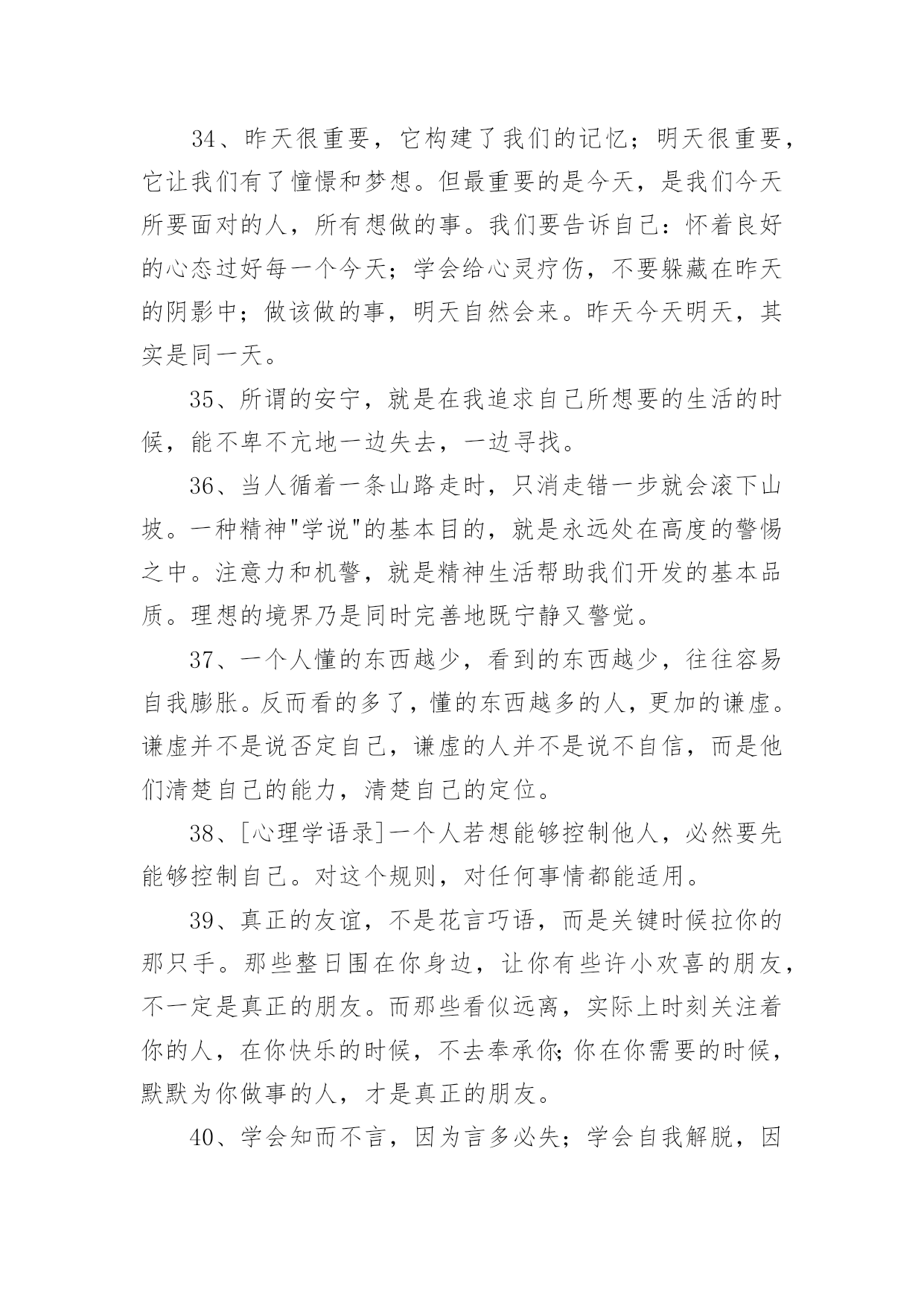 34、昨天很重要，它构建了我们的记忆；明天很重要，它让我们有了憧憬和梦想。但最重要的是今天，是我们今天所要面对的人，所有想做的事。我们要告诉自己：怀着良好的心态过好每一个今天；学会给心灵疗伤，不要躲藏在昨天的阴影中；做该做的事，明天自然会来。昨天今天明天，其实是同一天。

35、所谓的安宁，就是在我追求自己所想要的生活的时候，能不卑不亢地一边失去，一边寻找。

36、当人循着一条山路走时，只消走错一步就会滚下山坡。一种精神"学说"的基本目的，就是永远处在高度的警惕之中。注意力和机警，就是精神生活帮助我们开发的基本品质。理想的境界乃是同时完善地既宁静又警觉。

37、一个人懂的东西越少，看到的东西越少，往往容易自我膨胀。反而看的多了，懂的东西越多的人，更加的谦虚。谦虚并不是说否定自己，谦虚的人并不是说不自信，而是他们清楚自己的能力，清楚自己的定位。

38、[心理学语录]一个人若想能够控制他人，必然要先能够控制自己。对这个规则，对任何事情都能适用。

39、真正的友谊，不是花言巧语，而是关键时候拉你的那只手。那些整日围在你身边，让你有些许小欢喜的朋友，不一定是真正的朋友。而那些看似远离，实际上时刻关注着你的人，在你快乐的时候，不去奉承你;你在你需要的时候，默默为你做事的人，才是真正的朋友。

40、学会知而不言，因为言多必失；学会自我解脱，因